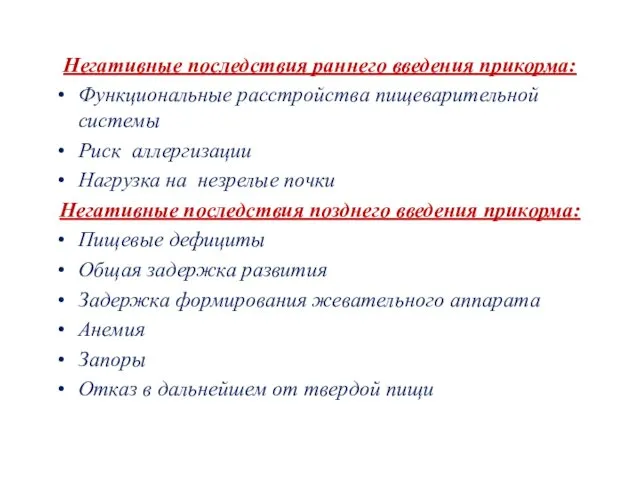 Негативные последствия раннего введения прикорма:

• Функциональные расстройства пищеварительной системы
• Риск аллергизации
• Нагрузка на незрелые почки

Негативные последствия позднего введения прикорма:

• Пищевые дефициты
• Общая задержка развития
• Задержка формирования жевательного аппарата
• Анемия
• Запоры
• Отказ в дальнейшем от твердой пищи